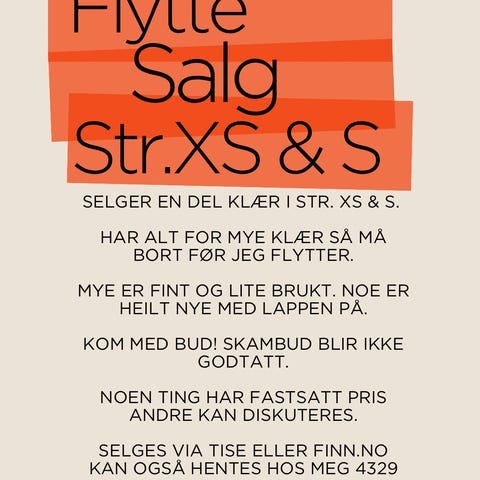 Flytte
Salg
Str.XS & S

SELGER EN DEL KLÆR I STR. XS & S.

HAR ALT FOR MYE KLÆR SÅ MÅ BORT FØR JEG FLYTTER.

MYE ER FINT OG LITE BRUKT. NOE ER HEILT NYE MED LAPPEN PÅ.

KOM MED BUD! SKAMBUD BLIR IKKE GODTATT.

NOEN TING HAR FASTSATT PRIS ANDRE KAN DISKUTERES.

SELGES VIA TISE ELLER FINN.NO KAN OGSÅ HENTES HOS MEG 4329